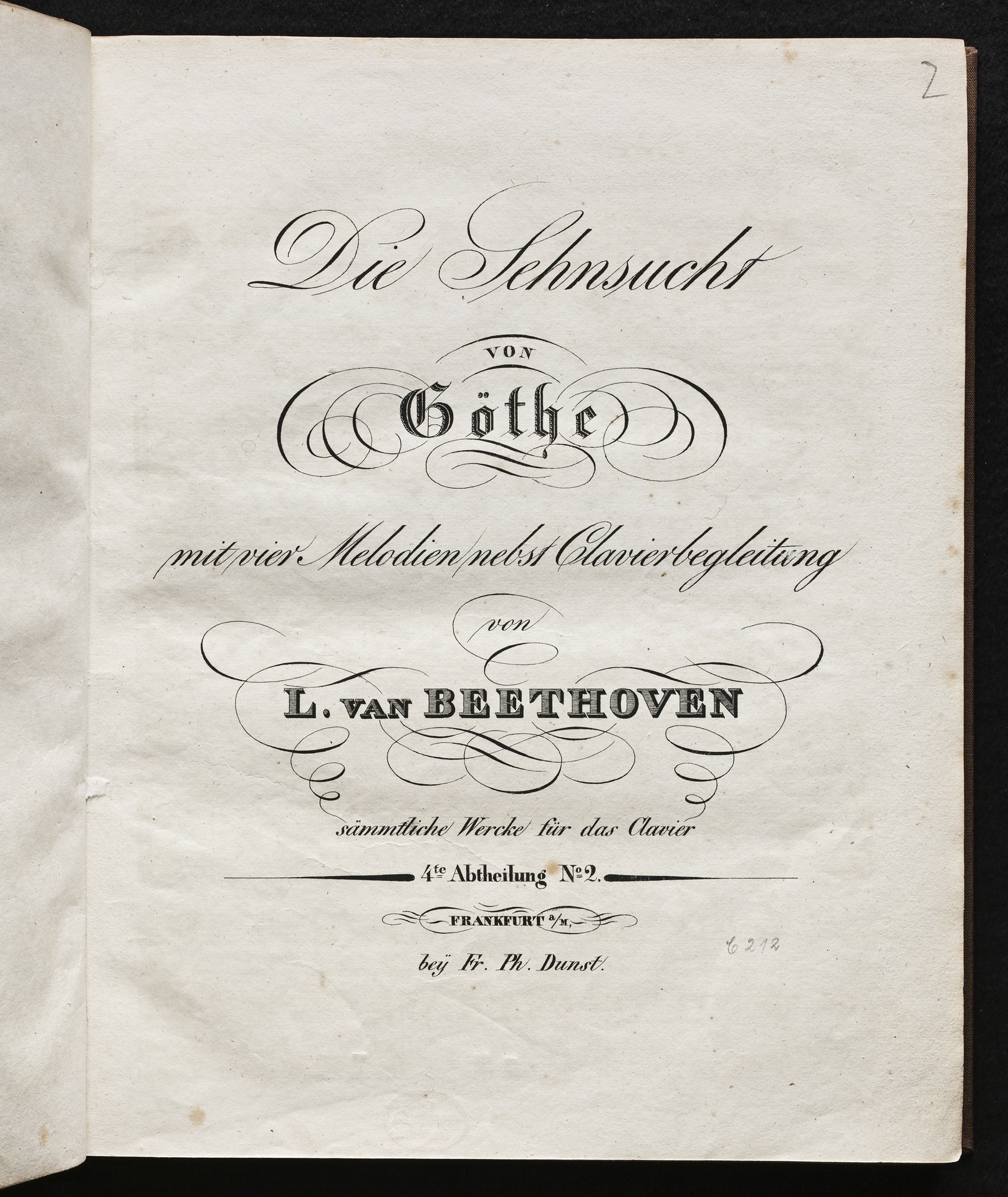 2

Die Sehnsucht

VON

Göthe

mit vier Melodien nebst Clavierbegleitung

von

L. VAN BEETHOVEN

sämmtliche Wercke für das Clavier

4te Abtheilung No 2.

FRANKFURT a/M,

C 212

beÿ Fr. Ph. Dunst.